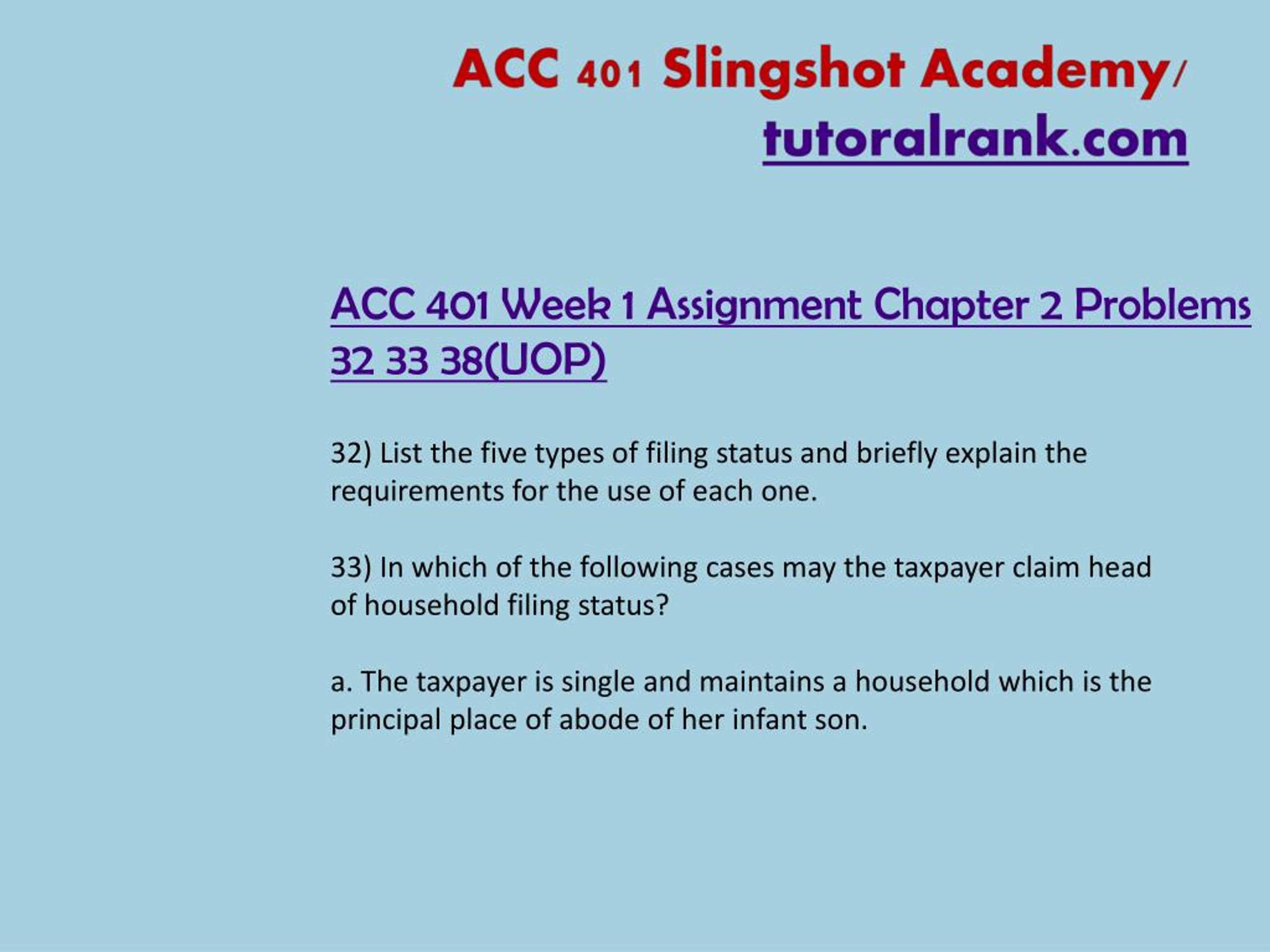 ACC 401 Slingshot Academy/ tutoralrank.com

ACC 401 Week 1 Assignment Chapter 2 Problems 32 33 38(UOP)

32) List the five types of filing status and briefly explain the requirements for the use of each one.

33) In which of the following cases may the taxpayer claim head of household filing status?

a. The taxpayer is single and maintains a household which is the principal place of abode of her infant son.